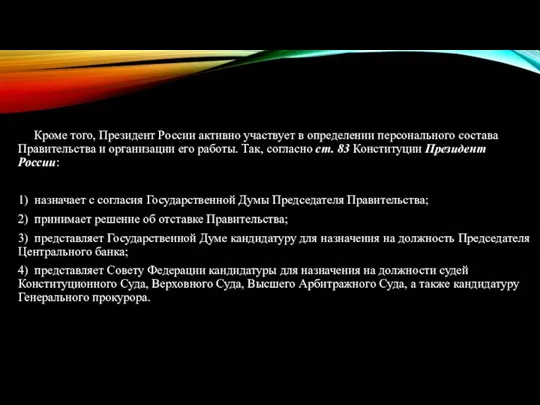 Кроме того, Президент России активно участвует в определении персонального состава Правительства и организации его работы. Так, согласно ст. 83 Конституции Президент России:

1) назначает с согласия Государственной Думы Председателя Правительства;

2) принимает решение об отставке Правительства;

3) представляет Государственной Думе кандидатуру для назначения на должность Председателя Центрального банка;

4) представляет Совету Федерации кандидатуры для назначения на должности судей Конституционного Суда, Верховного Суда, Высшего Арбитражного Суда, а также кандидатуру Генерального прокурора.